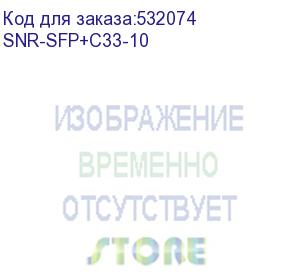 Код для заказа:532074
SNR-SFP+C33-10

ИЗОБРАЖЕНИЕ
ВРЕМЕННО
ОТСУТСТВУЕТ
STORE